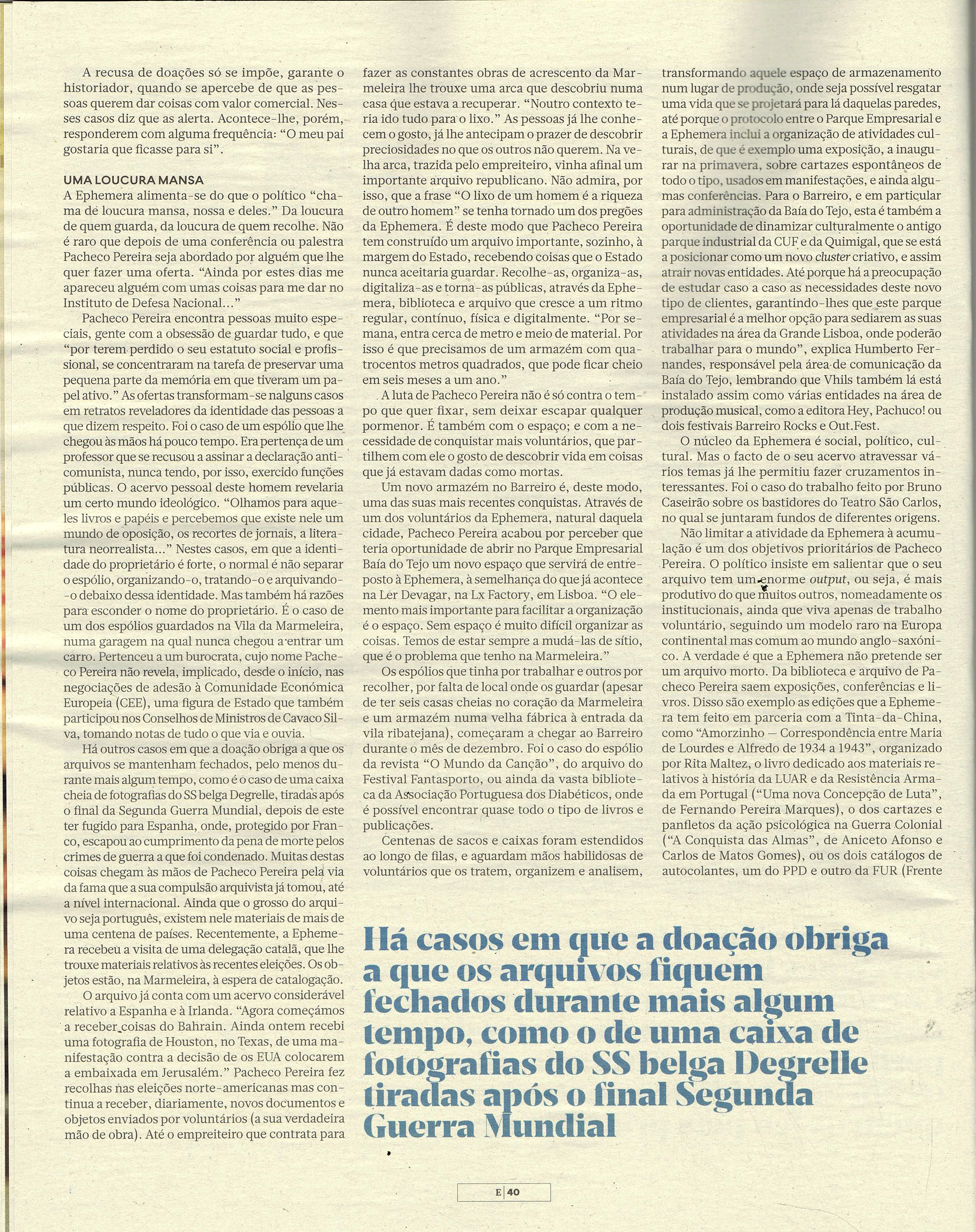 A recusa de doações só se impõe, garante o historiador, quando se apercebe de que as pessoas querem dar coisas com valor comercial. Nesses casos diz que as alerta. Acontece-lhe, porém, responderem com alguma frequência: "O meu pai gostaria que ficasse para si".

UMA LOUCURA MANSA
A Ephemera alimenta-se do que o político "chama de loucura mansa, nossa e deles." Da loucura de quem guarda, da loucura de quem recolhe. Não é raro que depois de uma conferência ou palestra Pacheco Pereira seja abordado por alguém que lhe quer fazer uma oferta. "Ainda por estes dias me apareceu alguém com umas coisas para me dar no Instituto de Defesa Nacional..."

Pacheco Pereira encontra pessoas muito especiais, gente com a obsessão de guardar tudo, e que "por terem perdido o seu estatuto social e profissional, se concentraram na tarefa de preservar uma pequena parte da memória em que tiveram um papel ativo." As ofertas transformam-se nalguns casos em retratos reveladores da identidade das pessoas a que dizem respeito. Foi o caso de um espólio que lhe chegou às mãos há pouco tempo. Era pertença de um professor que se recusou a assinar a declaração anticomunista, nunca tendo, por isso, exercido funções públicas. O acervo pessoal deste homem revelaria um certo mundo ideológico. "Olhamos para aqueles livros e papéis e percebemos que existe nele um mundo de oposição, os recortes de jornais, a literatura neorrealista..." Nestes casos, em que a identidade do proprietário é forte, o normal é não separar o espólio, organizando-o, tratando-o e arquivando-o debaixo dessa identidade. Mas também há razões para esconder o nome do proprietário. É o caso de um dos espólios guardados na Vila da Marmeleira, numa garagem na qual nunca chegou a entrar um carro. Pertenceu a um burocrata, cujo nome Pacheco Pereira não revela, implicado, desde o início, nas negociações de adesão à Comunidade Económica Europeia (CEE), uma figura de Estado que também participou nos Conselhos de Ministros de Cavaco Silva, tomando notas de tudo o que via e ouvia.

Há outros casos em que a doação obriga a que os arquivos se mantenham fechados, pelo menos durante mais algum tempo, como é o caso de uma caixa cheia de fotografias do SS belga Degrelle, tiradas após o final da Segunda Guerra Mundial, depois de este ter fugido para Espanha, onde, protegido por Franco, escapou ao cumprimento da pena de morte pelos crimes de guerra a que foi condenado. Muitas destas coisas chegam às mãos de Pacheco Pereira pela via da fama que a sua compulsão arquivista já tomou, até a nível internacional. Ainda que o grosso do arquivo seja português, existem nele materiais de mais de uma centena de países. Recentemente, a Ephemera recebeu a visita de uma delegação catalã, que lhe trouxe materiais relativos às recentes eleições. Os objetos estão, na Marmeleira, à espera de catalogação.

O arquivo já conta com um acervo considerável relativo a Espanha e à Irlanda. "Agora começámos a receber coisas do Bahrain. Ainda ontem recebi uma fotografia de Houston, no Texas, de uma manifestação contra a decisão de os EUA colocarem a embaixada em Jerusalém." Pacheco Pereira fez recolhas nas eleições norte-americanas mas continua a receber, diariamente, novos documentos e objetos enviados por voluntários (a sua verdadeira mão de obra). Até o empreiteiro que contrata para fazer as constantes obras de acrescento da Marmeleira lhe trouxe uma arca que descobriu numa casa que estava a recuperar. "Noutro contexto teria ido tudo para o lixo." As pessoas já lhe conhecem o gosto, já lhe antecipam o prazer de descobrir preciosidades no que os outros não querem. Na velha arca, trazida pelo empreiteiro, vinha afinal um importante arquivo republicano. Não admira, por isso, que a frase "O lixo de um homem é a riqueza de outro homem" se tenha tornado um dos pregões da Ephemera. É deste modo que Pacheco Pereira tem construído um arquivo importante, sozinho, à margem do Estado, recebendo coisas que o Estado nunca aceitaria guardar. Recolhe-as, organiza-as, digitaliza-as e torna-as públicas, através da Ephemera, biblioteca e arquivo que cresce a um ritmo regular, contínuo, física e digitalmente. "Por semana, entra cerca de metro e meio de material. Por isso é que precisamos de um armazém com quatrocentos metros quadrados, que pode ficar cheio em seis meses a um ano."

A luta de Pacheco Pereira não é só contra o tempo que quer fixar, sem deixar escapar qualquer pormenor. É também com o espaço; e com a necessidade de conquistar mais voluntários, que partilhem com ele o gosto de descobrir vida em coisas que já estavam dadas como mortas.

Um novo armazém no Barreiro é, deste modo, uma das suas mais recentes conquistas. Através de um dos voluntários da Ephemera, natural daquela cidade, Pacheco Pereira acabou por perceber que teria oportunidade de abrir no Parque Empresarial Baía do Tejo um novo espaço que servirá de entreposto à Ephemera, à semelhança do que já acontece na Ler Devagar, na Lx Factory, em Lisboa. "O elemento mais importante para facilitar a organização é o espaço. Sem espaço é muito difícil organizar as coisas. Temos de estar sempre a mudá-las de sítio, que é o problema que tenho na Marmeleira."

Os espólios que tinha por trabalhar e outros por recolher, por falta de local onde os guardar (apesar de ter seis casas cheias no coração da Marmeleira e um armazém numa velha fábrica à entrada da vila ribatejana), começaram a chegar ao Barreiro durante o mês de dezembro. Foi o caso do espólio da revista "O Mundo da Canção", do arquivo do Festival Fantasporto, ou ainda da vasta biblioteca da Associação Portuguesa dos Diabéticos, onde é possível encontrar quase todo o tipo de livros e publicações.

Centenas de sacos e caixas foram estendidos ao longo de filas, e aguardam mãos habilidosas de voluntários que os tratem, organizem e analisem, transformando aquele espaço de armazenamento num lugar de produção, onde seja possível resgatar uma vida que se projetará para lá daquelas paredes, até porque o protocolo entre o Parque Empresarial e a Ephemera inclui a organização de atividades culturais, de que é exemplo uma exposição, a inaugurar na primavera, sobre cartazes espontâneos de todo o tipo, usados em manifestações, e ainda algumas conferências. Para o Barreiro, e em particular para administração da Baía do Tejo, esta é também a oportunidade de dinamizar culturalmente o antigo parque industrial da CUF e da Quimigal, que se está a posicionar como um novo cluster criativo, e assim atrair novas entidades. Até porque há a preocupação de estudar caso a caso as necessidades deste novo tipo de clientes, garantindo-lhes que este parque empresarial é a melhor opção para sediarem as suas atividades na área da Grande Lisboa, onde poderão trabalhar para o mundo", explica Humberto Fernandes, responsável pela área de comunicação da Baía do Tejo, lembrando que Vhils também lá está instalado assim como várias entidades na área de produção musical, como a editora Hey, Pachuco! ou dois festivais Barreiro Rocks e Out.Fest.

O núcleo da Ephemera é social, político, cultural. Mas o facto de o seu acervo atravessar vários temas já lhe permitiu fazer cruzamentos interessantes. Foi o caso do trabalho feito por Bruno Caseirão sobre os bastidores do Teatro São Carlos, no qual se juntaram fundos de diferentes origens.

Não limitar a atividade da Ephemera à acumulação é um dos objetivos prioritários de Pacheco Pereira. O político insiste em salientar que o seu arquivo tem um enorme output, ou seja, é mais produtivo do que muitos outros, nomeadamente os institucionais, ainda que viva apenas de trabalho voluntário, seguindo um modelo raro na Europa continental mas comum ao mundo anglo-saxónico. A verdade é que a Ephemera não pretende ser um arquivo morto. Da biblioteca e arquivo de Pacheco Pereira saem exposições, conferências e livros. Disso são exemplo as edições que a Ephemera tem feito em parceria com a Tinta-da-China, como "Amorzinho — Correspondência entre Maria de Lourdes e Alfredo de 1934 a 1943", organizado por Rita Maltez, o livro dedicado aos materiais relativos à história da LUAR e da Resistência Armada em Portugal ("Uma nova Concepção de Luta", de Fernando Pereira Marques), o dos cartazes e panfletos da ação psicológica na Guerra Colonial ("A Conquista das Almas", de Aniceto Afonso e Carlos de Matos Gomes), ou os dois catálogos de autocolantes, um do PPD e outro da FUR (Frente

Há casos em que a doação obriga a que os arquivos fiquem fechados durante mais algum tempo, como o de uma caixa de fotografias do SS belga Degrelle tiradas após o final Segunda Guerra Mundial

E | 40